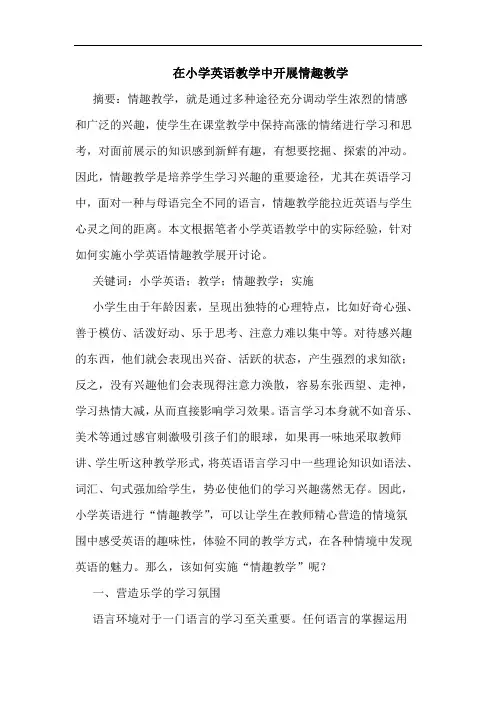 在小学英语教学中开展情趣教学

摘要：情趣教学，就是通过多种途径充分调动学生浓烈的情感和广泛的兴趣，使学生在课堂教学中保持高涨的情绪进行学习和思考，对面前展示的知识感到新鲜有趣，有想要挖掘、探索的冲动。因此，情趣教学是培养学生学习兴趣的重要途径，尤其在英语学习中，面对一种与母语完全不同的语言，情趣教学能拉近英语与学生心灵之间的距离。本文根据笔者小学英语教学中的实际经验，针对如何实施小学英语情趣教学展开讨论。

关键词：小学英语；教学；情趣教学；实施

小学生由于年龄因素，呈现出独特的心理特点，比如好奇心强、善于模仿、活泼好动、乐于思考、注意力难以集中等。对待感兴趣的东西，他们就会表现出兴奋、活跃的状态，产生强烈的求知欲；反之，没有兴趣他们会表现得注意力涣散，容易东张西望、走神，学习热情大减，从而直接影响学习效果。语言学习本身就不如音乐、美术等通过感官刺激吸引孩子们的眼球，如果再一味地采取教师讲、学生听这种教学形式，将英语语言学习中一些理论知识如语法、词汇、句式强加给学生，势必使他们的学习兴趣荡然无存。因此，小学英语进行“情趣教学”，可以让学生在教师精心营造的情境氛围中感受英语的趣味性，体验不同的教学方式，在各种情境中发现英语的魅力。那么，该如何实施“情趣教学”呢？

一、营造乐学的学习氛围

语言环境对于一门语言的学习至关重要。任何语言的掌握运用